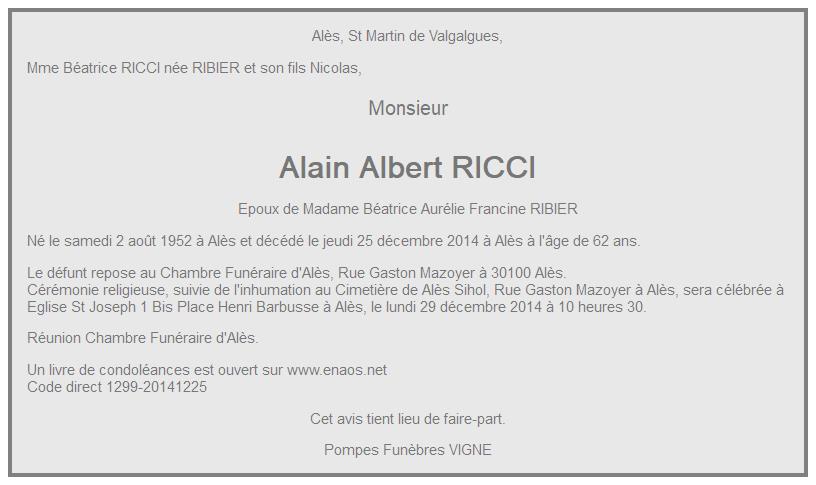 Alès, St Martin de Valgalgues,

Mme Béatrice RICCI née RIBIER et son fils Nicolas,

Monsieur

Alain Albert RICCI

Epoux de Madame Béatrice Aurélie Francine RIBIER

Né le samedi 2 août 1952 à Alès et décédé le jeudi 25 décembre 2014 à Alès à l'âge de 62 ans.

Le défunt repose au Chambre Funéraire d'Alès, Rue Gaston Mazoyer à 30100 Alès.
Cérémonie religieuse, suivie de l'inhumation au Cimetière de Alès Sihol, Rue Gaston Mazoyer à Alès, sera célébrée à Eglise St Joseph 1 Bis Place Henri Barbusse à Alès, le lundi 29 décembre 2014 à 10 heures 30.

Réunion Chambre Funéraire d'Alès.

Un livre de condoléances est ouvert sur www.enaos.net
Code direct 1299-20141225

Cet avis tient lieu de faire-part.

Pompes Funèbres VIGNE